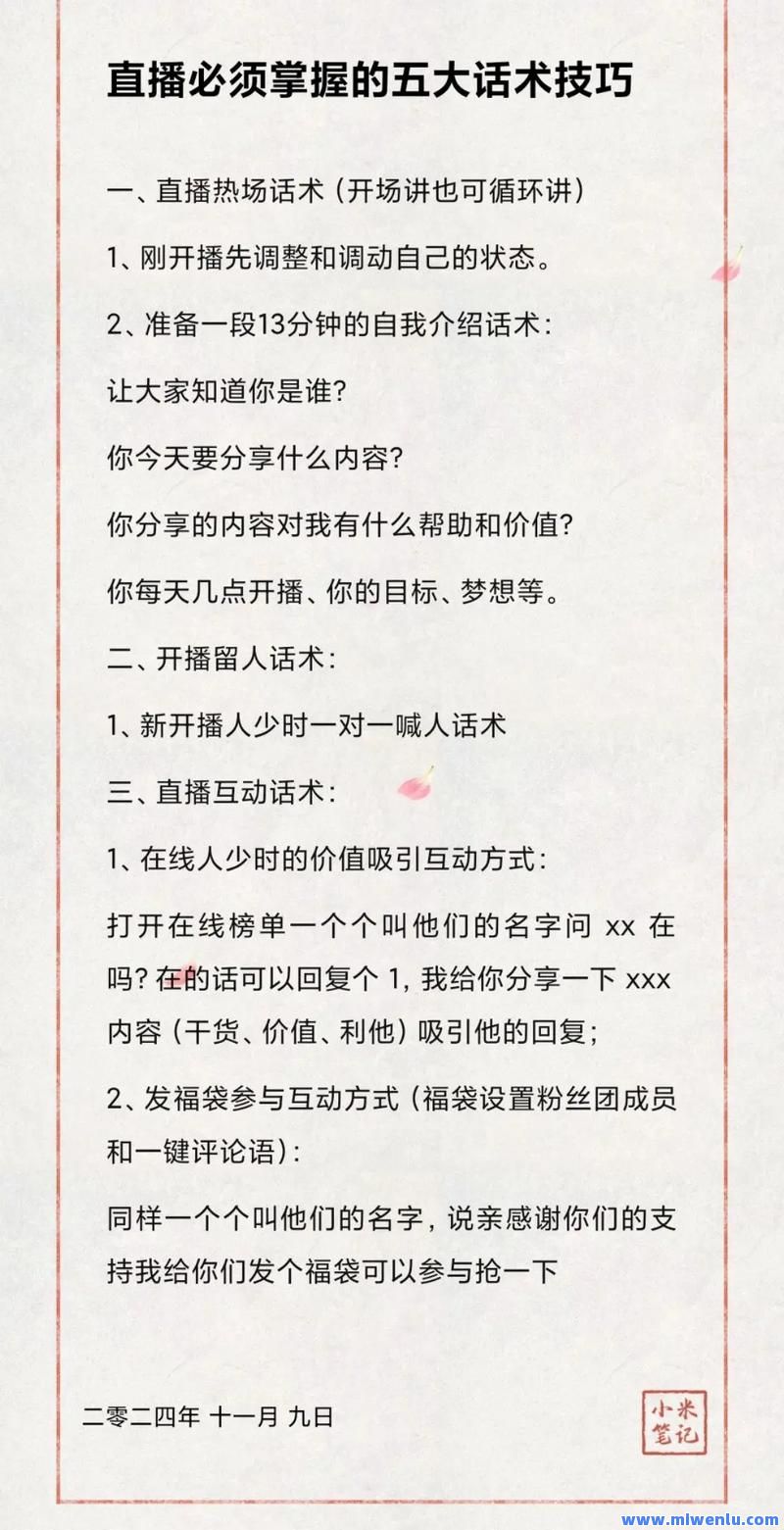 直播必须掌握的五大话术技巧

一、直播热场话术（开场讲也可循环讲）

1、刚开播先调整和调动自己的状态。

2、准备一段13分钟的自我介绍话术：

让大家知道你是谁？

你今天要分享什么内容？

你分享的内容对我有什么帮助和价值？

你每天几点开播、你的目标、梦想等。

二、开播留人话术：

1、新开播人少时一对一喊人话术

三、直播互动话术：

1、在线人少时的价值吸引互动方式：

打开在线榜单一个个叫他们的名字问 xx 在吗？在的话可以回复个 1，我给你分享一下 xxx 内容（干货、价值、利他）吸引他的回复；

2、发福袋参与互动方式（福袋设置粉丝团成员和一键评论语）：

同样一个个叫他们的名字，说亲感谢你们的支持我给你们发个福袋可以参与抢一下

二零二四年 十一月 九日

小米笔记

www.mlwenlu.com